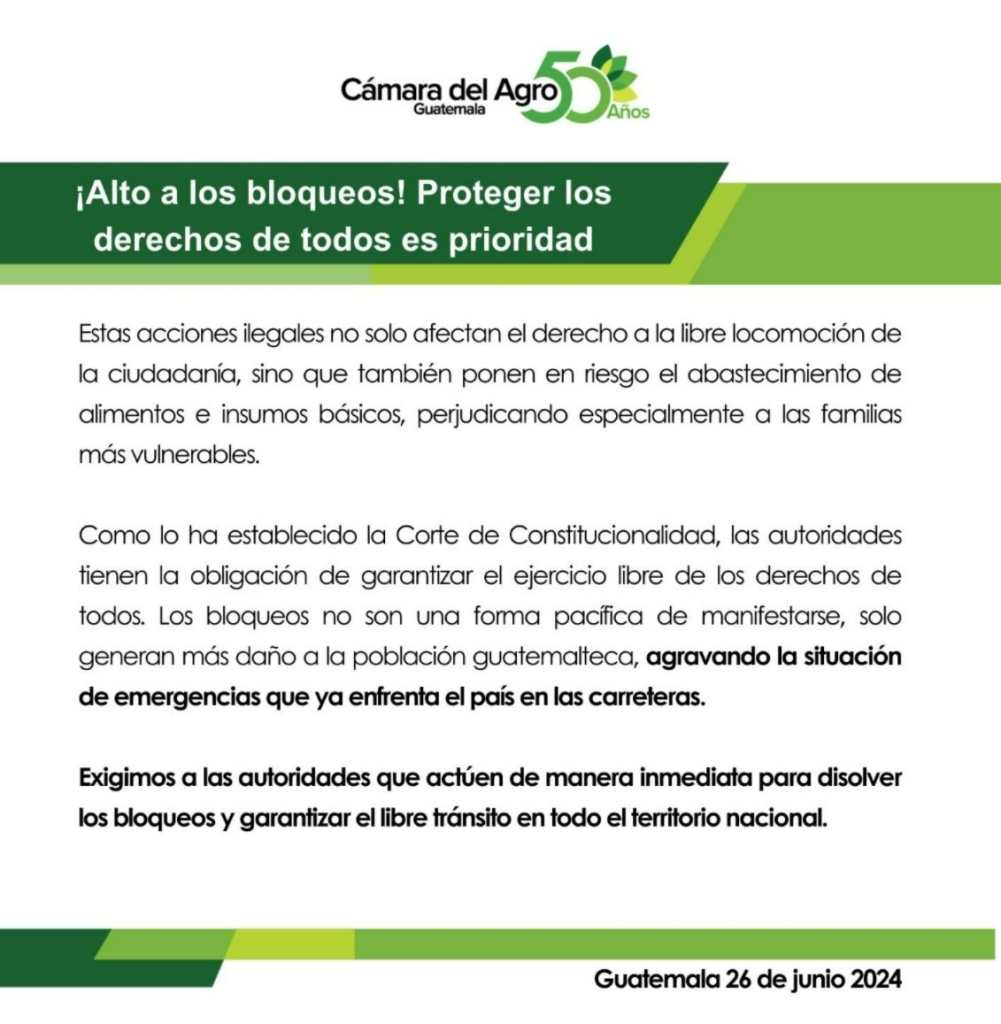 Cámara del Agro
Guatemala
50 Años

¡Alto a los bloqueos! Proteger los derechos de todos es prioridad

Estas acciones ilegales no solo afectan el derecho a la libre locomoción de la ciudadanía, sino que también ponen en riesgo el abastecimiento de alimentos e insumos básicos, perjudicando especialmente a las familias más vulnerables.

Como lo ha establecido la Corte de Constitucionalidad, las autoridades tienen la obligación de garantizar el ejercicio libre de los derechos de todos. Los bloqueos no son una forma pacífica de manifestarse, solo generan más daño a la población guatemalteca, agravando la situación de emergencias que ya enfrenta el país en las carreteras.

Exigimos a las autoridades que actúen de manera inmediata para disolver los bloqueos y garantizar el libre tránsito en todo el territorio nacional.

Guatemala 26 de junio 2024